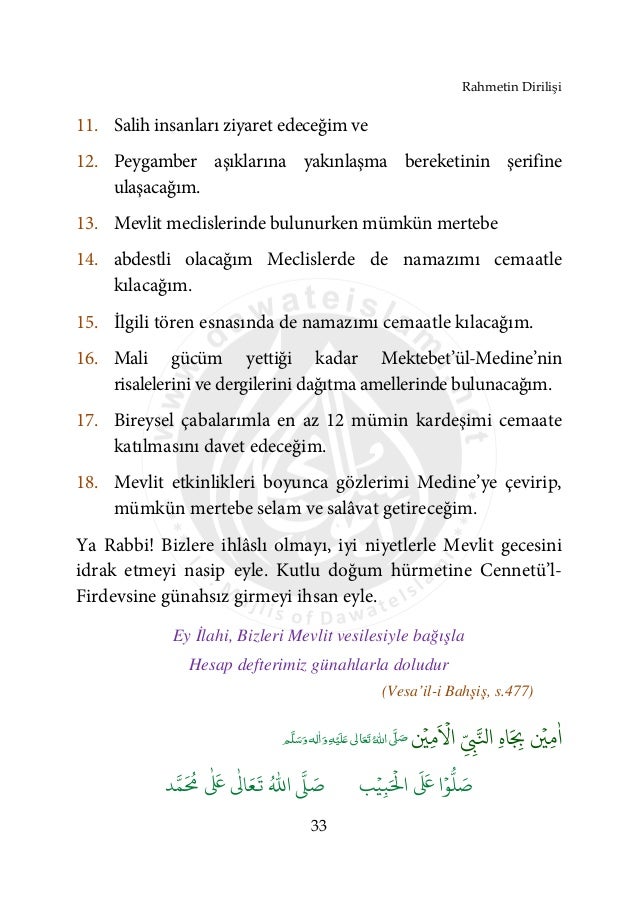 Rahmetin Dirilişi

11. Salih insanları ziyaret edeceğim ve

12. Peygamber aşıklarına yakınlaşma bereketinin şerifine ulaşacağım.

13. Mevlit meclislerinde bulunurken mümkün mertebe

14. abdestli olacağım Meclislerde de namazımı cemaatle kılacağım.

15. İlgili tören esnasında de namazımı cemaatle kılacağım.

16. Mali gücüm yettiği kadar Mektebet'ül-Medine'nin risalelerini ve dergilerini dağıtma amellerinde bulunacağım.

17. Bireysel çabalarımla en az 12 mümin kardeşimi cemaate katılmasını davet edeceğim.

18. Mevlit etkinlikleri boyunca gözlerimi Medine'ye çevirip, mümkün mertebe selam ve salâvat getireceğim.

Ya Rabbi! Bizlere ihlâslı olmayı, iyi niyetlerle Mevlit gecesini idrak etmeyi nasip eyle. Kutlu doğum hürmetine Cennetü'l-Firdevsine günahsız girmeyi ihsan eyle.

Ey İlahi, Bizleri Mevlit vesilesiyle bağışla
Hesap defterimiz günahlarla doludur
(Vesa'il-i Bahşiş, s.477)

اٰمِيْن بِجَاهِ النَّبِيِّ الْاَمِيْن صَلَّى اللهُ تَعَالٰى عَلَيْهِ وَاٰلِهٖ وَسَلَّم

صَلُّوْا عَلَى الْحَبِيْب صَلَّى اللهُ تَعَالٰى عَلٰى مُحَمَّد

33